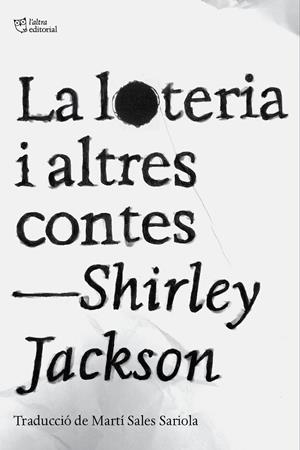 l'altra editorial

La loteria i altres contes

—Shirley Jackson

Traducció de Martí Sales Sariola